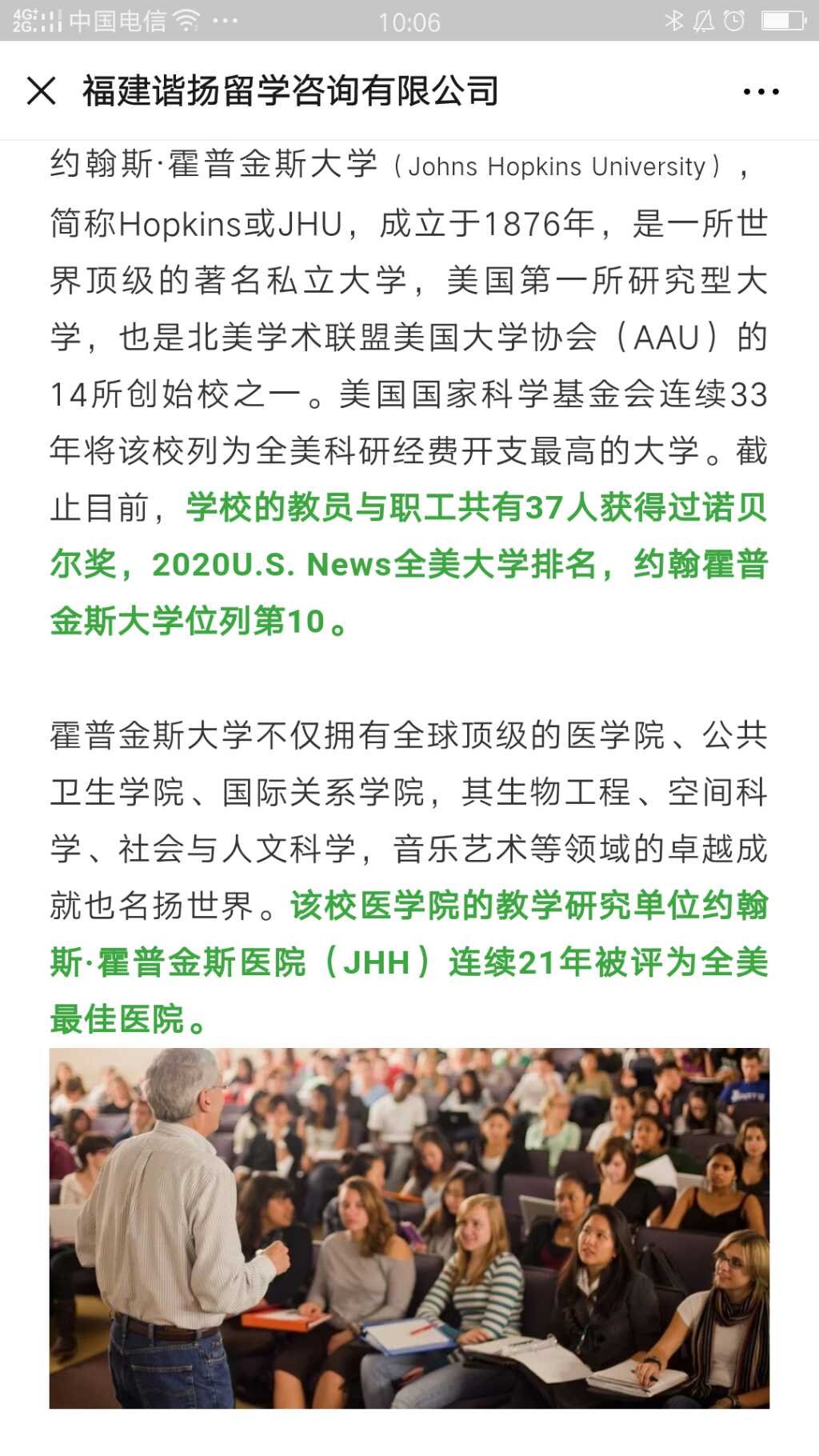 4G 2G 中国电信 ··· 10:06

福建谐扬留学咨询有限公司 ···

约翰斯·霍普金斯大学（Johns Hopkins University），简称Hopkins或JHU，成立于1876年，是一所世界顶级的著名私立大学，美国第一所研究型大学，也是北美学术联盟美国大学协会（AAU）的14所创始校之一。美国国家科学基金会连续33年将该校列为全美科研经费开支最高的大学。截止目前，学校的教员与职工共有37人获得过诺贝尔奖，2020U.S. News全美大学排名，约翰霍普金斯大学位列第10。

霍普金斯大学不仅拥有全球顶级的医学院、公共卫生学院、国际关系学院，其生物工程、空间科学、社会与人文科学，音乐艺术等领域的卓越成就也名扬世界。该校医学院的教学研究单位约翰斯·霍普金斯医院（JHH）连续21年被评为全美最佳医院。